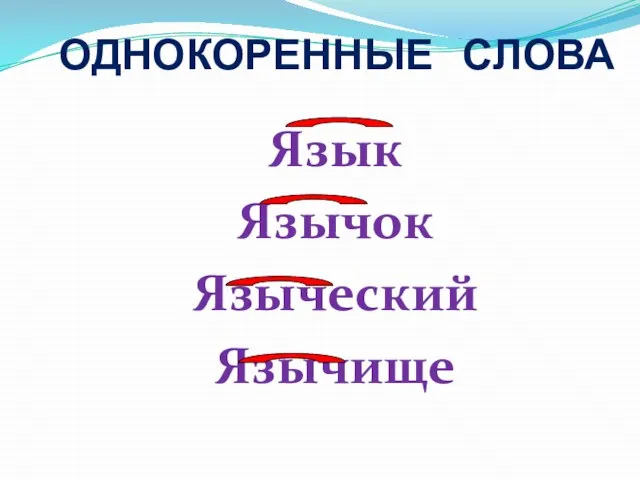 ОДНОКОРЕННЫЕ СЛОВА

Язык

Язычок

Языческий

Язычище